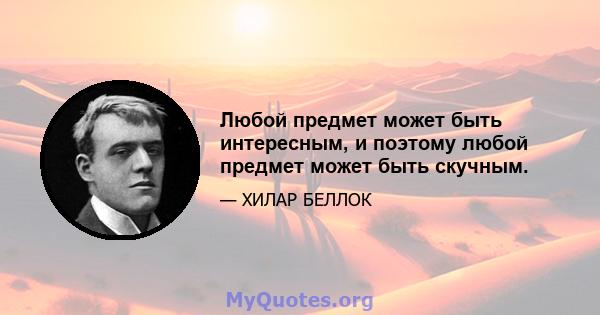 Любой предмет может быть интересным, и поэтому любой предмет может быть скучным.

— ХИЛАР БЕЛЛОК

MyQuotes.org